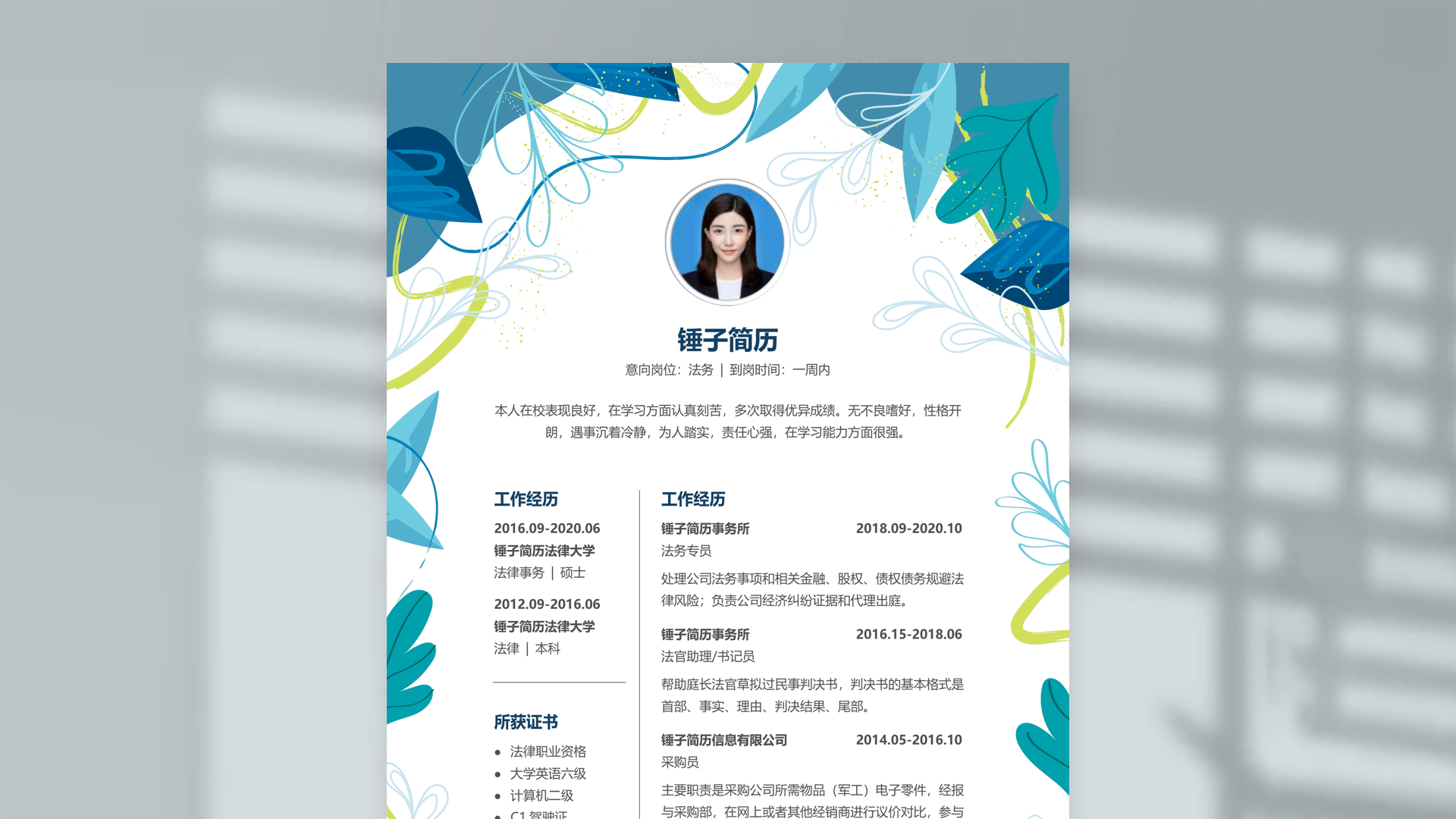 锤子简历

意向岗位：法务 | 到岗时间：一周内

本人在校表现良好，在学习方面认真刻苦，多次取得优异成绩。无不良嗜好，性格开朗，遇事沉着冷静，为人踏实，责任心强，在学习能力方面很强。

工作经历

2016.09-2020.06
锤子简历法律大学
法律事务 | 硕士

2012.09-2016.06
锤子简历法律大学
法律 | 本科

所获证书

• 法律职业资格
• 大学英语六级
• 计算机二级
• C1 驾驶证

工作经历

锤子简历事务所 2018.09-2020.10
法务专员
处理公司法务事项和相关金融、股权、债权债务规避法律风险；负责公司经济纠纷证据和代理出庭。

锤子简历事务所 2016.15-2018.06
法官助理/书记员
帮助庭长法官草拟过民事判决书，判决书的基本格式是首部、事实、理由、判决结果、尾部。

锤子简历信息有限公司 2014.05-2016.10
采购员
主要职责是采购公司所需物品（军工）电子零件，经报与采购部，在网上或者其他经销商进行议价对比，参与